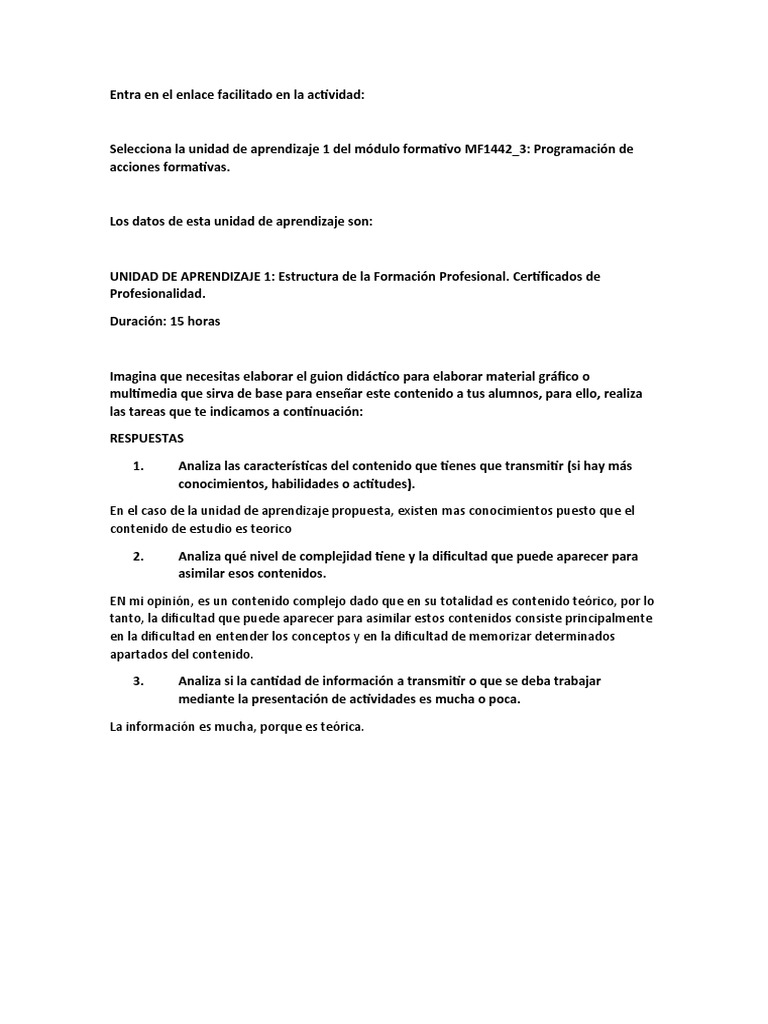 Entra en el enlace facilitado en la actividad:

Selecciona la unidad de aprendizaje 1 del módulo formativo MF1442_3: Programación de acciones formativas.

Los datos de esta unidad de aprendizaje son:

UNIDAD DE APRENDIZAJE 1: Estructura de la Formación Profesional. Certificados de Profesionalidad.

Duración: 15 horas

Imagina que necesitas elaborar el guion didáctico para elaborar material gráfico o multimedia que sirva de base para enseñar este contenido a tus alumnos, para ello, realiza las tareas que te indicamos a continuación:

RESPUESTAS

1. Analiza las características del contenido que tienes que transmitir (si hay más conocimientos, habilidades o actitudes).

En el caso de la unidad de aprendizaje propuesta, existen mas conocimientos puesto que el contenido de estudio es teorico

2. Analiza qué nivel de complejidad tiene y la dificultad que puede aparecer para asimilar esos contenidos.

EN mi opinión, es un contenido complejo dado que en su totalidad es contenido teórico, por lo tanto, la dificultad que puede aparecer para asimilar estos contenidos consiste principalmente en la dificultad en entender los conceptos y en la dificultad de memorizar determinados apartados del contenido.

3. Analiza si la cantidad de información a transmitir o que se deba trabajar mediante la presentación de actividades es mucha o poca.

La información es mucha, porque es teórica.